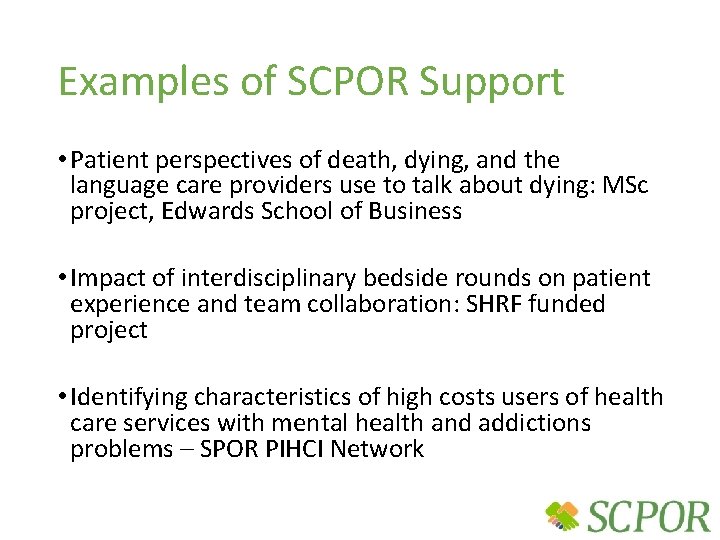 Examples of SCPOR Support

• Patient perspectives of death, dying, and the language care providers use to talk about dying: MSc project, Edwards School of Business

• Impact of interdisciplinary bedside rounds on patient experience and team collaboration: SHRF funded project

• Identifying characteristics of high costs users of health care services with mental health and addictions problems – SPOR PIHCI Network

SCPOR